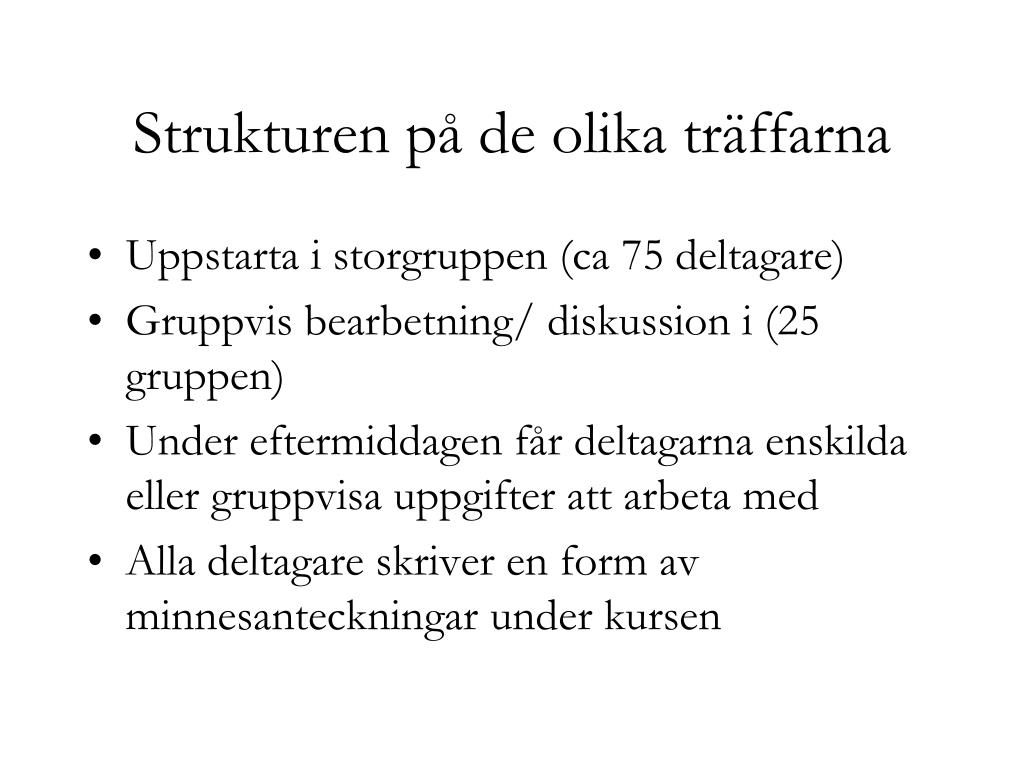 Strukturen på de olika träffarna

• Uppstarta i storgruppen (ca 75 deltagare)
• Gruppvis bearbetning/ diskussion i (25 gruppen)
• Under eftermiddagen får deltagarna enskilda eller gruppvisa uppgifter att arbeta med
• Alla deltagare skriver en form av minnesanteckningar under kursen